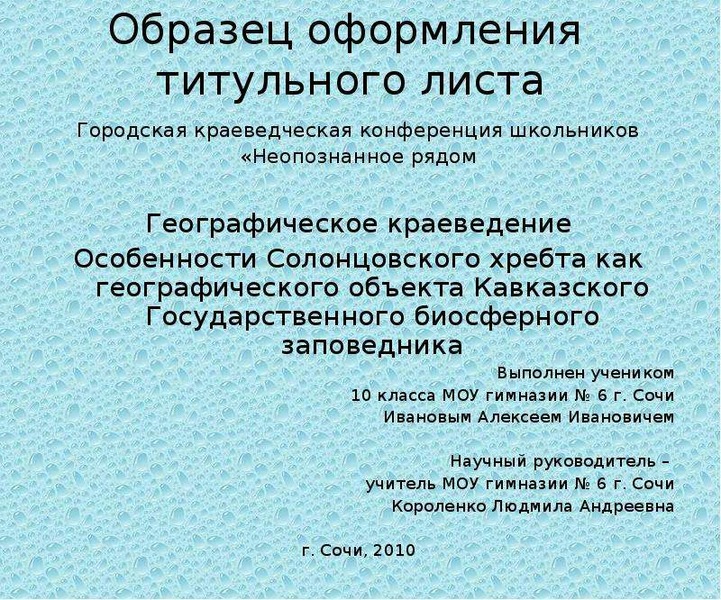 Образец оформления титульного листа

Городская краеведческая конференция школьников «Неопознанное рядом

Географическое краеведение

Особенности Солонцовского хребта как географического объекта Кавказского Государственного биосферного заповедника

Выполнен учеником
10 класса МОУ гимназии № 6 г. Сочи
Ивановым Алексеем Ивановичем

Научный руководитель –
учитель МОУ гимназии № 6 г. Сочи
Короленко Людмила Андреевна

г. Сочи, 2010